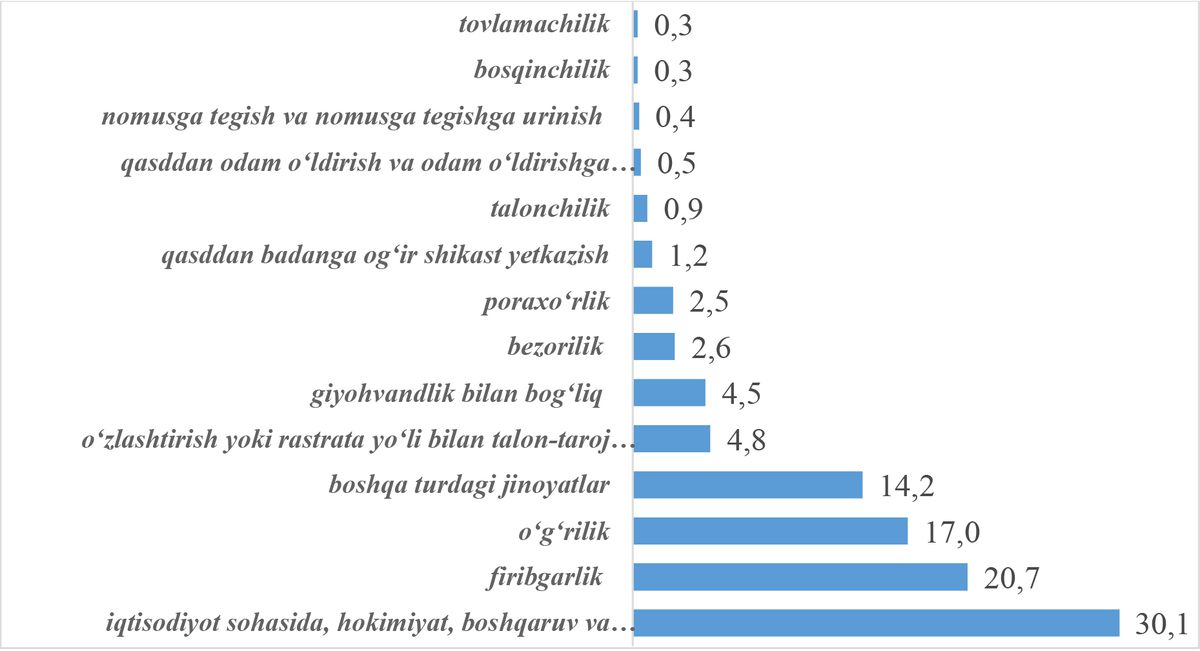 tovlamachilik 0,3
bosqinchilik 0,3
nomusga tegish va nomusga tegishga urinish 0,4
qasddan odam o‘ldirish va odam o‘ldirishga… 0,5
talonchilik 0,9
qasddan badanga og‘ir shikast yetkazish 1,2
poraxo‘rlik 2,5
bezorilik 2,6
giyohvandlik bilan bog‘liq 4,5
o‘zlashtirish yoki rastrata yo‘li bilan talon-taroj… 4,8
boshqa turdagi jinoyatlar 14,2
o‘g‘rilik 17,0
firibgarlik 20,7
iqtisodiyot sohasida, hokimiyat, boshqaruv va… 30,1